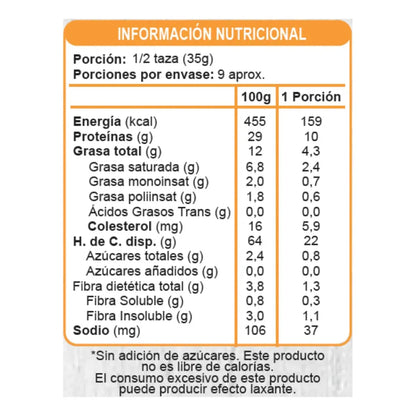 INFORMACIÓN NUTRICIONAL

Porción: 1/2 taza (35g)
Porciones por envase: 9 aprox.

| | 100g | 1 Porción |
|---|---|---|
| Energía (kcal) | 455 | 159 |
| Proteínas (g) | 29 | 10 |
| Grasa total (g) | 12 | 4,3 |
| Grasa saturada (g) | 6,8 | 2,4 |
| Grasa monoinsat (g) | 2,0 | 0,7 |
| Grasa poliinsat (g) | 1,8 | 0,6 |
| Ácidos Grasos Trans (g) | 0,0 | 0,0 |
| Colesterol (mg) | 16 | 5,9 |
| H. de C. disp. (g) | 64 | 22 |
| Azúcares totales (g) | 2,4 | 0,8 |
| Azúcares añadidos (g) | 0,0 | 0,0 |
| Fibra dietética total (g) | 3,8 | 1,3 |
| Fibra Soluble (g) | 0,8 | 0,3 |
| Fibra Insoluble (g) | 3,0 | 1,1 |
| Sodio (mg) | 106 | 37 |

*Sin adición de azúcares. Este producto no es libre de calorías.
El consumo excesivo de este producto puede producir efecto laxante.